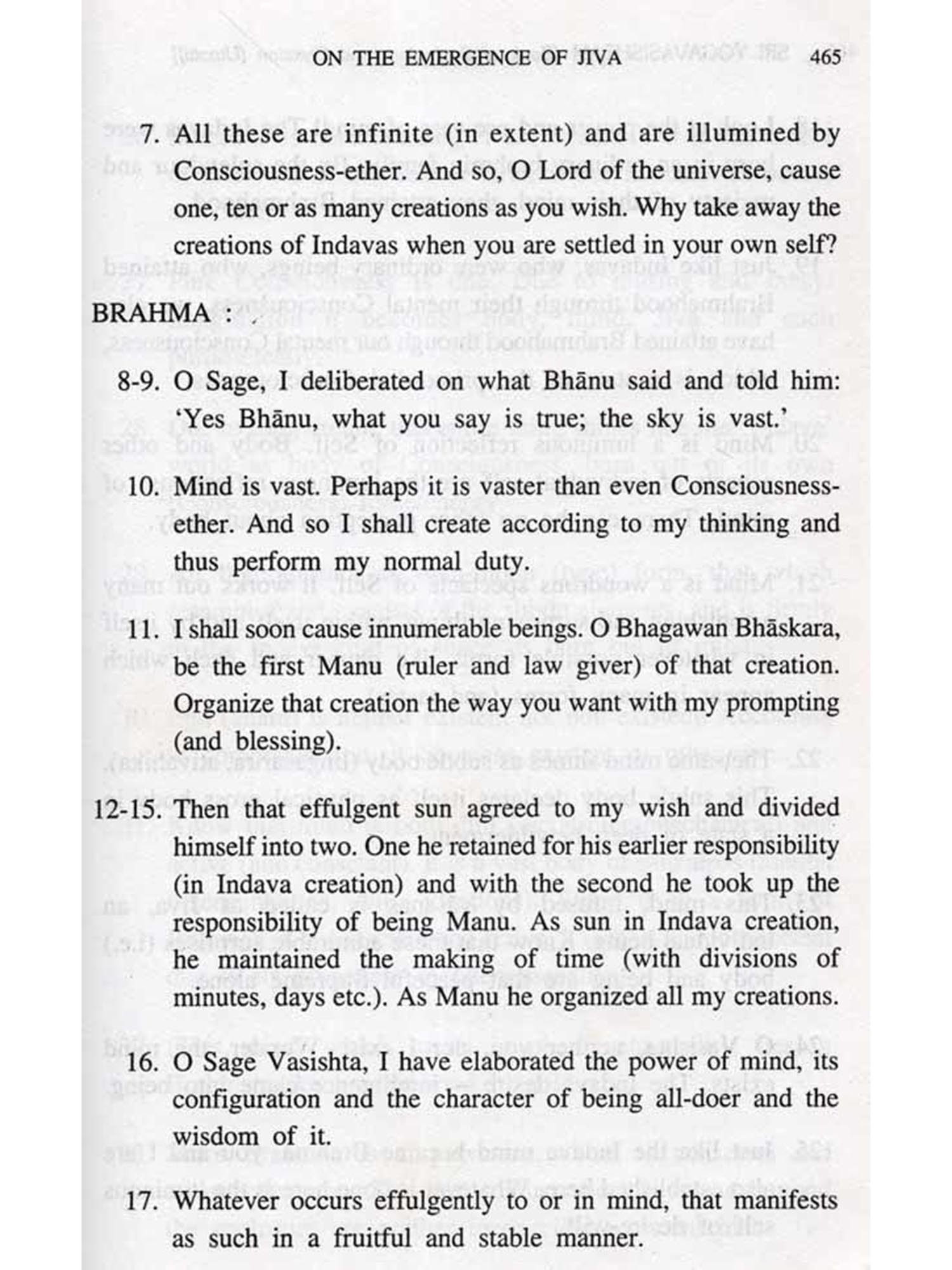 ON THE EMERGENCE OF JIVA 465

7. All these are infinite (in extent) and are illumined by Consciousness-ether. And so, O Lord of the universe, cause one, ten or as many creations as you wish. Why take away the creations of Indavas when you are settled in your own self?

BRAHMA :

8-9. O Sage, I deliberated on what Bhānu said and told him: 'Yes Bhānu, what you say is true; the sky is vast.'

10. Mind is vast. Perhaps it is vaster than even Consciousness-ether. And so I shall create according to my thinking and thus perform my normal duty.

11. I shall soon cause innumerable beings. O Bhagawan Bhāskara, be the first Manu (ruler and law giver) of that creation. Organize that creation the way you want with my prompting (and blessing).

12-15. Then that effulgent sun agreed to my wish and divided himself into two. One he retained for his earlier responsibility (in Indava creation) and with the second he took up the responsibility of being Manu. As sun in Indava creation, he maintained the making of time (with divisions of minutes, days etc.). As Manu he organized all my creations.

16. O Sage Vasishta, I have elaborated the power of mind, its configuration and the character of being all-doer and the wisdom of it.

17. Whatever occurs effulgently to or in mind, that manifests as such in a fruitful and stable manner.